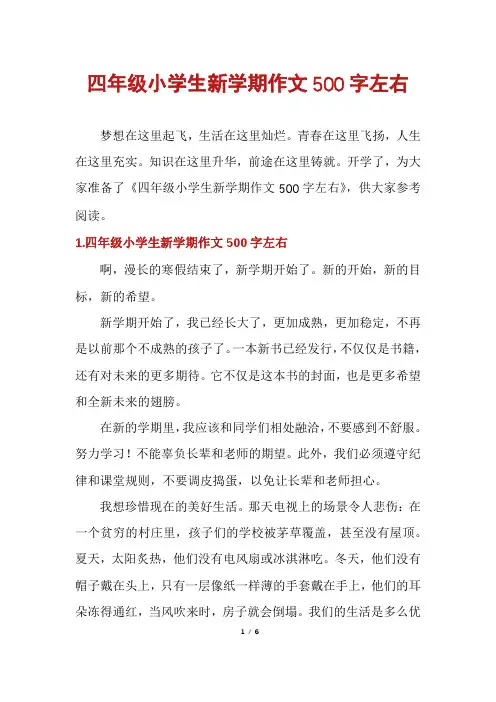 四年级小学生新学期作文500字左右

梦想在这里起飞，生活在这里灿烂。青春在这里飞扬，人生在这里充实。知识在这里升华，前途在这里铸就。开学了，为大家准备了《四年级小学生新学期作文500字左右》，供大家参考阅读。

1.四年级小学生新学期作文500字左右

啊，漫长的寒假结束了，新学期开始了。新的开始，新的目标，新的希望。

新学期开始了，我已经长大了，更加成熟，更加稳定，不再是以前那个不成熟的孩子了。一本新书已经发行，不仅仅是书籍，还有对未来的更多期待。它不仅是这本书的封面，也是更多希望和全新未来的翅膀。

在新的学期里，我应该和同学们相处融洽，不要感到不舒服。努力学习！不能辜负长辈和老师的期望。此外，我们必须遵守纪律和课堂规则，不要调皮捣蛋，以免让长辈和老师担心。

我想珍惜现在的美好生活。那天电视上的场景令人悲伤：在一个贫穷的村庄里，孩子们的学校被茅草覆盖，甚至没有屋顶。夏天，太阳炙热，他们没有电风扇或冰淇淋吃。冬天，他们没有帽子戴在头上，只有一层像纸一样薄的手套戴在手上，他们的耳朵冻得通红，当风吹来时，房子就会倒塌。我们的生活是多么优

1 / 6